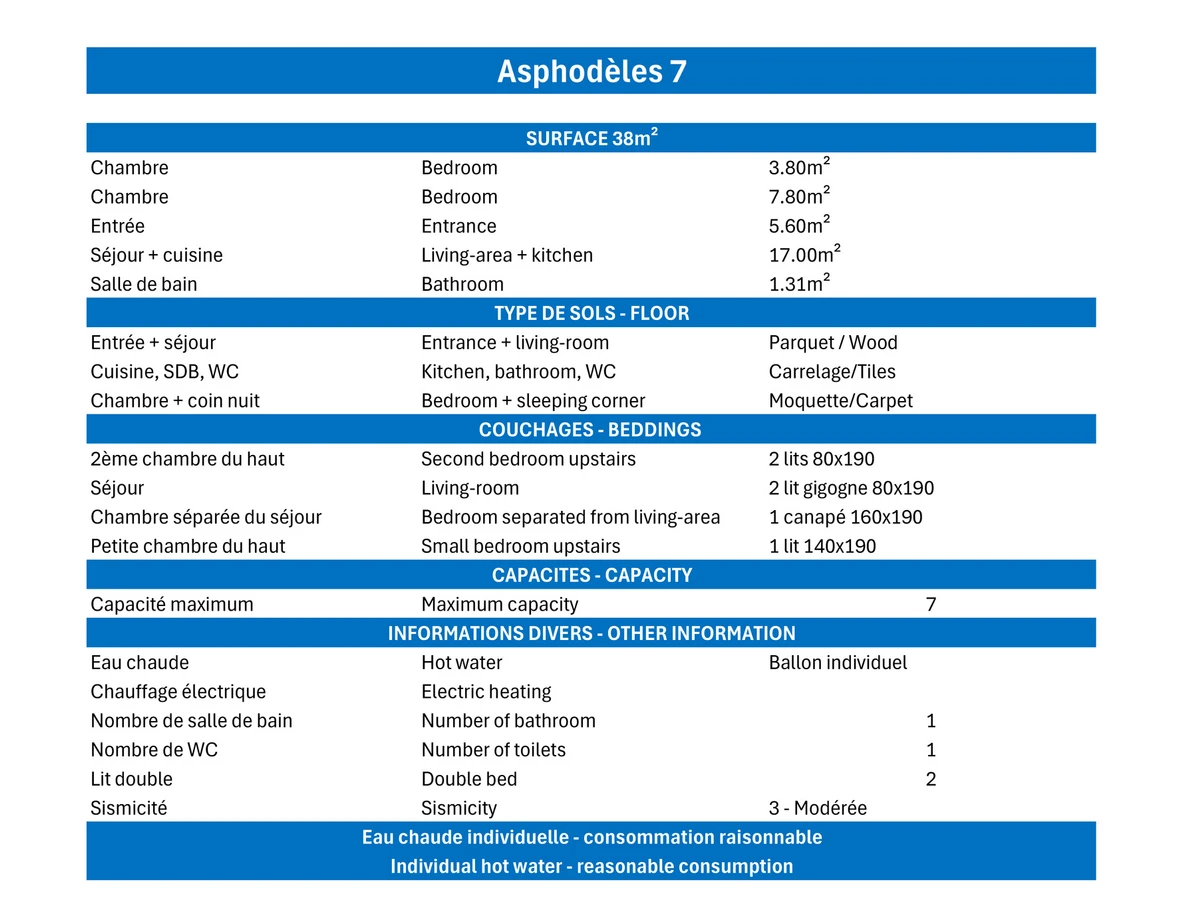 Asphodèles 7

| SURFACE 38m² | | |
|---|---|---|
| Chambre | Bedroom | 3.80m² |
| Chambre | Bedroom | 7.80m² |
| Entrée | Entrance | 5.60m² |
| Séjour + cuisine | Living-area + kitchen | 17.00m² |
| Salle de bain | Bathroom | 1.31m² |
| TYPE DE SOLS - FLOOR | | |
| Entrée + séjour | Entrance + living-room | Parquet / Wood |
| Cuisine, SDB, WC | Kitchen, bathroom, WC | Carrelage/Tiles |
| Chambre + coin nuit | Bedroom + sleeping corner | Moquette/Carpet |
| COUCHAGES - BEDDINGS | | |
| 2ème chambre du haut | Second bedroom upstairs | 2 lits 80x190 |
| Séjour | Living-room | 2 lit gigogne 80x190 |
| Chambre séparée du séjour | Bedroom separated from living-area | 1 canapé 160x190 |
| Petite chambre du haut | Small bedroom upstairs | 1 lit 140x190 |
| CAPACITES - CAPACITY | | |
| Capacité maximum | Maximum capacity | 7 |
| INFORMATIONS DIVERS - OTHER INFORMATION | | |
| Eau chaude | Hot water | Ballon individuel |
| Chauffage électrique | Electric heating | |
| Nombre de salle de bain | Number of bathroom | 1 |
| Nombre de WC | Number of toilets | 1 |
| Lit double | Double bed | 2 |
| Sismicité | Sismicity | 3 - Modérée |

Eau chaude individuelle - consommation raisonnable
Individual hot water - reasonable consumption